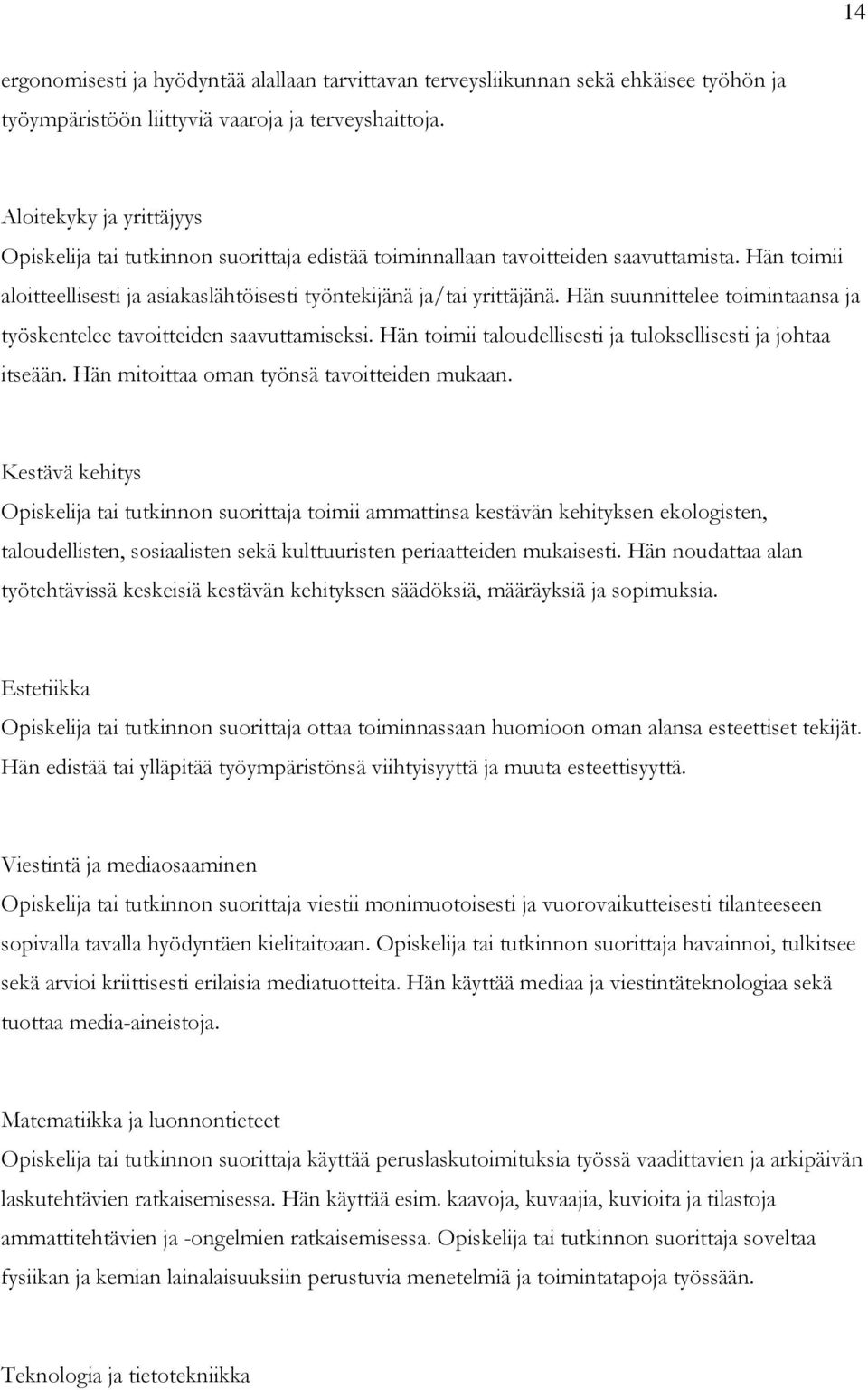 14

ergonomisesti ja hyödyntää alallaan tarvittavan terveysliikunnan sekä ehkäisee työhön ja työympäristöön liittyviä vaaroja ja terveyshaittoja.

Aloitekyky ja yrittäjyys
Opiskelija tai tutkinnon suorittaja edistää toiminnallaan tavoitteiden saavuttamista. Hän toimii aloitteellisesti ja asiakaslähtöisesti työntekijänä ja/tai yrittäjänä. Hän suunnittelee toimintaansa ja työskentelee tavoitteiden saavuttamiseksi. Hän toimii taloudellisesti ja tuloksellisesti ja johtaa itseään. Hän mitoittaa oman työnsä tavoitteiden mukaan.

Kestävä kehitys
Opiskelija tai tutkinnon suorittaja toimii ammattinsa kestävän kehityksen ekologisten, taloudellisten, sosiaalisten sekä kulttuuristen periaatteiden mukaisesti. Hän noudattaa alan työtehtävissä keskeisiä kestävän kehityksen säädöksiä, määräyksiä ja sopimuksia.

Estetiikka
Opiskelija tai tutkinnon suorittaja ottaa toiminnassaan huomioon oman alansa esteettiset tekijät. Hän edistää tai ylläpitää työympäristönsä viihtyisyyttä ja muuta esteettisyyttä.

Viestintä ja mediaosaaminen
Opiskelija tai tutkinnon suorittaja viestii monimuotoisesti ja vuorovaikutteisesti tilanteeseen sopivalla tavalla hyödyntäen kielitaitoaan. Opiskelija tai tutkinnon suorittaja havainnoi, tulkitsee sekä arvioi kriittisesti erilaisia mediatuotteita. Hän käyttää mediaa ja viestintäteknologiaa sekä tuottaa media-aineistoja.

Matematiikka ja luonnontieteet
Opiskelija tai tutkinnon suorittaja käyttää peruslaskutoimituksia työssä vaadittavien ja arkipäivän laskutehtävien ratkaisemisessa. Hän käyttää esim. kaavoja, kuvaajia, kuvioita ja tilastoja ammattitehtävien ja -ongelmien ratkaisemisessa. Opiskelija tai tutkinnon suorittaja soveltaa fysiikan ja kemian lainalaisuuksiin perustuvia menetelmiä ja toimintatapoja työssään.

Teknologia ja tietotekniikka